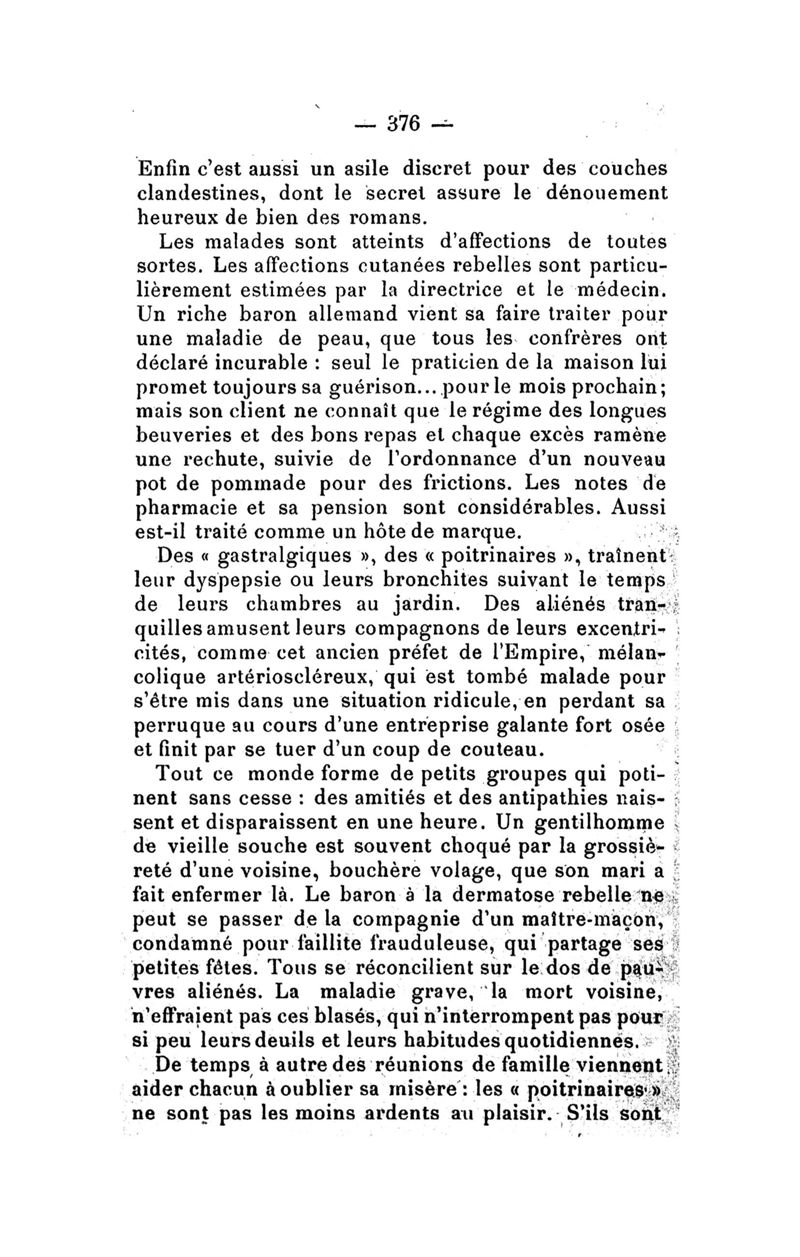 — 376 —

Enfin c'est aussi un asile discret pour des couches clandestines, dont le secret assure le dénouement heureux de bien des romans.

Les malades sont atteints d'affections de toutes sortes. Les affections cutanées rebelles sont particulièrement estimées par la directrice et le médecin. Un riche baron allemand vient sa faire traiter pour une maladie de peau, que tous les confrères ont déclaré incurable : seul le praticien de la maison lui promet toujours sa guérison... pour le mois prochain; mais son client ne connaît que le régime des longues beuveries et des bons repas et chaque excès ramène une rechute, suivie de l'ordonnance d'un nouveau pot de pommade pour des frictions. Les notes de pharmacie et sa pension sont considérables. Aussi est-il traité comme un hôte de marque.

Des « gastralgiques », des « poitrinaires », traînent leur dyspepsie ou leurs bronchites suivant le temps de leurs chambres au jardin. Des aliénés tranquilles amusent leurs compagnons de leurs excentricités, comme cet ancien préfet de l'Empire, mélancolique artérioscléreux, qui est tombé malade pour s'être mis dans une situation ridicule, en perdant sa perruque au cours d'une entreprise galante fort osée et finit par se tuer d'un coup de couteau.

Tout ce monde forme de petits groupes qui potinent sans cesse : des amitiés et des antipathies naissent et disparaissent en une heure. Un gentilhomme de vieille souche est souvent choqué par la grossièreté d'une voisine, bouchère volage, que son mari a fait enfermer là. Le baron à la dermatose rebelle ne peut se passer de la compagnie d'un maître-maçon, condamné pour faillite frauduleuse, qui partage ses petites fêtes. Tous se réconcilient sur le dos de pauvres aliénés. La maladie grave, la mort voisine, n'effraient pas ces blasés, qui n'interrompent pas pour si peu leurs deuils et leurs habitudes quotidiennes.

De temps à autre des réunions de famille viennent aider chacun à oublier sa misère : les « poitrinaires » ne sont pas les moins ardents au plaisir. S'ils sont